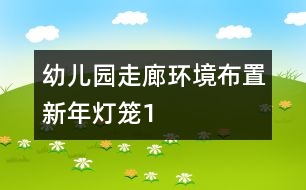 幼儿园走廊环境布置新年灯笼1